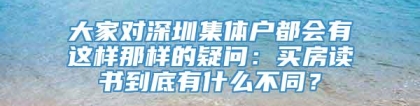 大家对深圳集体户都会有这样那样的疑问：买房读书到底有什么不同？